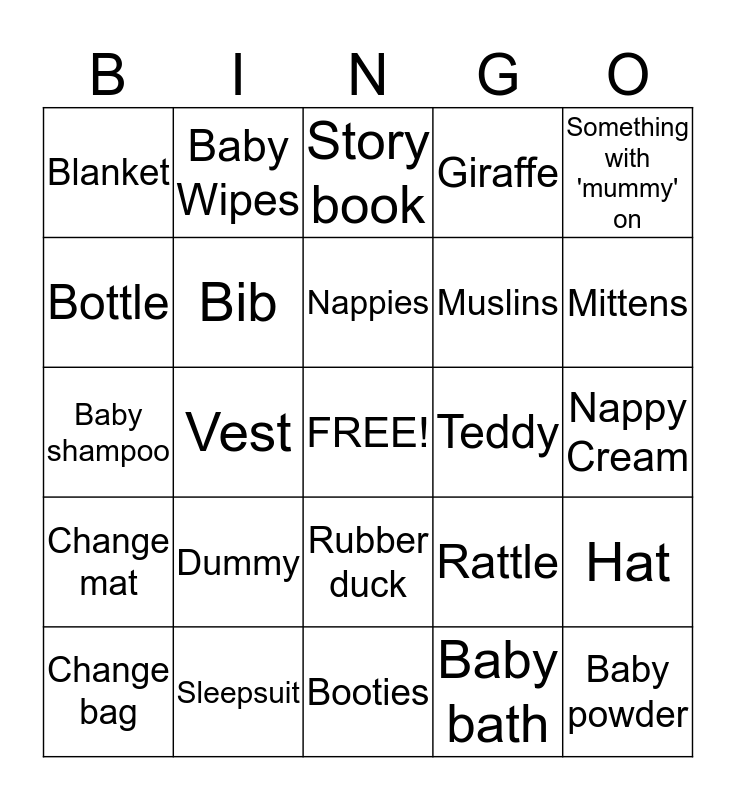 | B | I | N | G | O |
|---|---|---|---|---|
| Blanket | Baby Wipes | Story book | Giraffe | Something with 'mummy' on |
| Bottle | Bib | Nappies | Muslins | Mittens |
| Baby shampoo | Vest | FREE! | Teddy | Nappy Cream |
| Change mat | Dummy | Rubber duck | Rattle | Hat |
| Change bag | Sleepsuit | Booties | Baby bath | Baby powder |